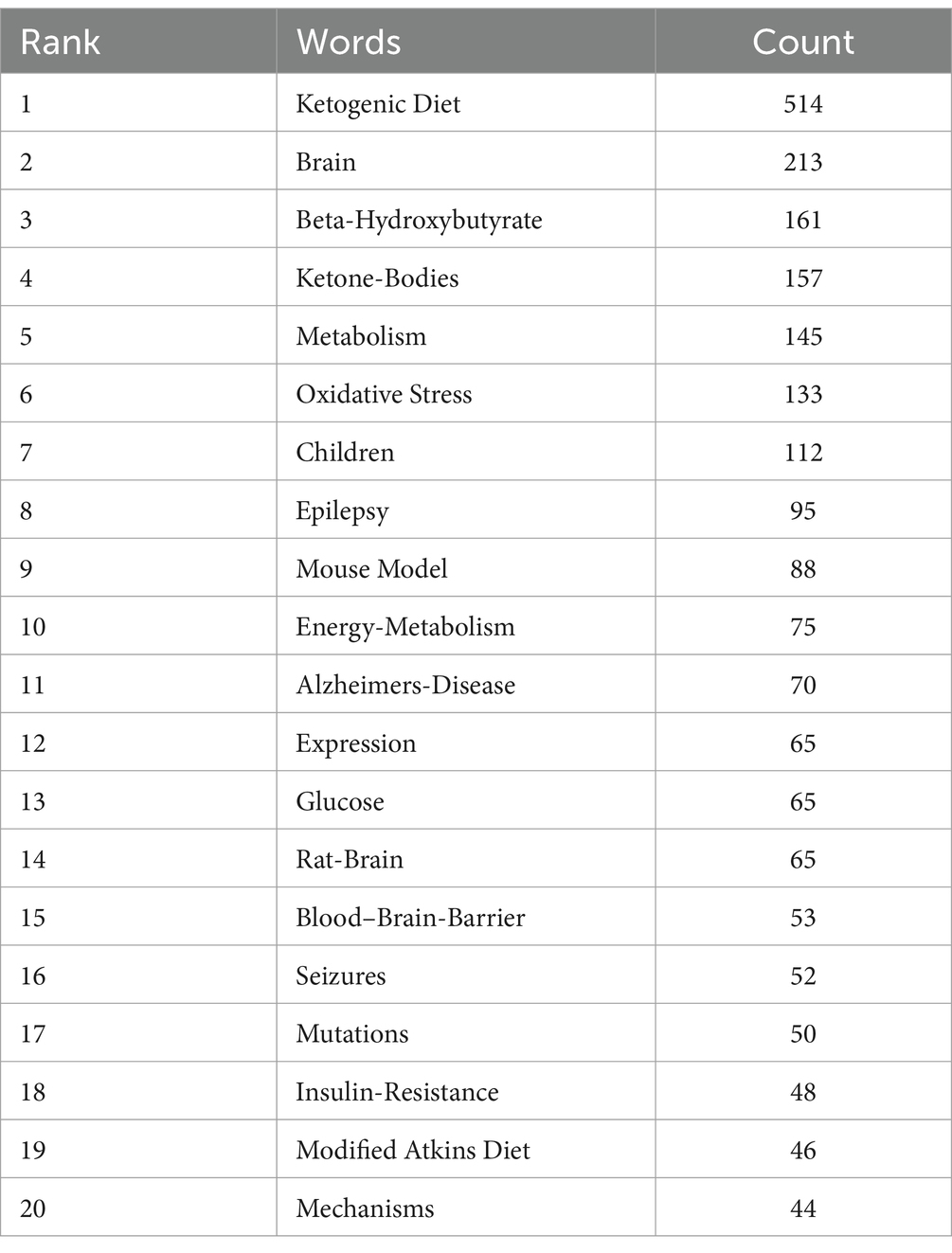 | Rank | Words | Count |
|---|---|---|
| 1 | Ketogenic Diet | 514 |
| 2 | Brain | 213 |
| 3 | Beta-Hydroxybutyrate | 161 |
| 4 | Ketone-Bodies | 157 |
| 5 | Metabolism | 145 |
| 6 | Oxidative Stress | 133 |
| 7 | Children | 112 |
| 8 | Epilepsy | 95 |
| 9 | Mouse Model | 88 |
| 10 | Energy-Metabolism | 75 |
| 11 | Alzheimers-Disease | 70 |
| 12 | Expression | 65 |
| 13 | Glucose | 65 |
| 14 | Rat-Brain | 65 |
| 15 | Blood–Brain-Barrier | 53 |
| 16 | Seizures | 52 |
| 17 | Mutations | 50 |
| 18 | Insulin-Resistance | 48 |
| 19 | Modified Atkins Diet | 46 |
| 20 | Mechanisms | 44 |